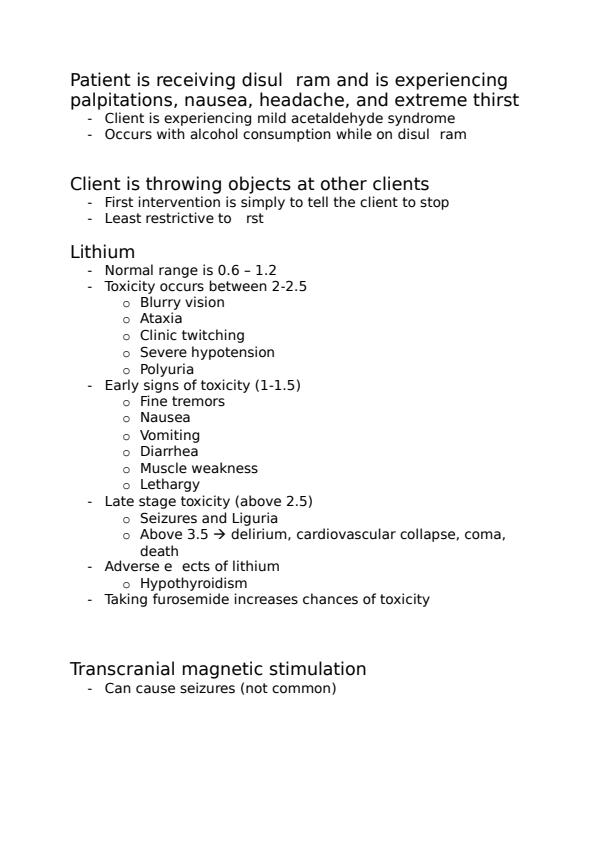 Patient is receiving disul ram and is experiencing palpitations, nausea, headache, and extreme thirst
- Client is experiencing mild acetaldehyde syndrome
- Occurs with alcohol consumption while on disul ram

Client is throwing objects at other clients
- First intervention is simply to tell the client to stop
- Least restrictive to rst

Lithium
- Normal range is 0.6 – 1.2
- Toxicity occurs between 2-2.5
  o Blurry vision
  o Ataxia
  o Clinic twitching
  o Severe hypotension
  o Polyuria
- Early signs of toxicity (1-1.5)
  o Fine tremors
  o Nausea
  o Vomiting
  o Diarrhea
  o Muscle weakness
  o Lethargy
- Late stage toxicity (above 2.5)
  o Seizures and Liguria
  o Above 3.5 → delirium, cardiovascular collapse, coma, death
- Adverse e ects of lithium
  o Hypothyroidism
- Taking furosemide increases chances of toxicity

Transcranial magnetic stimulation
- Can cause seizures (not common)